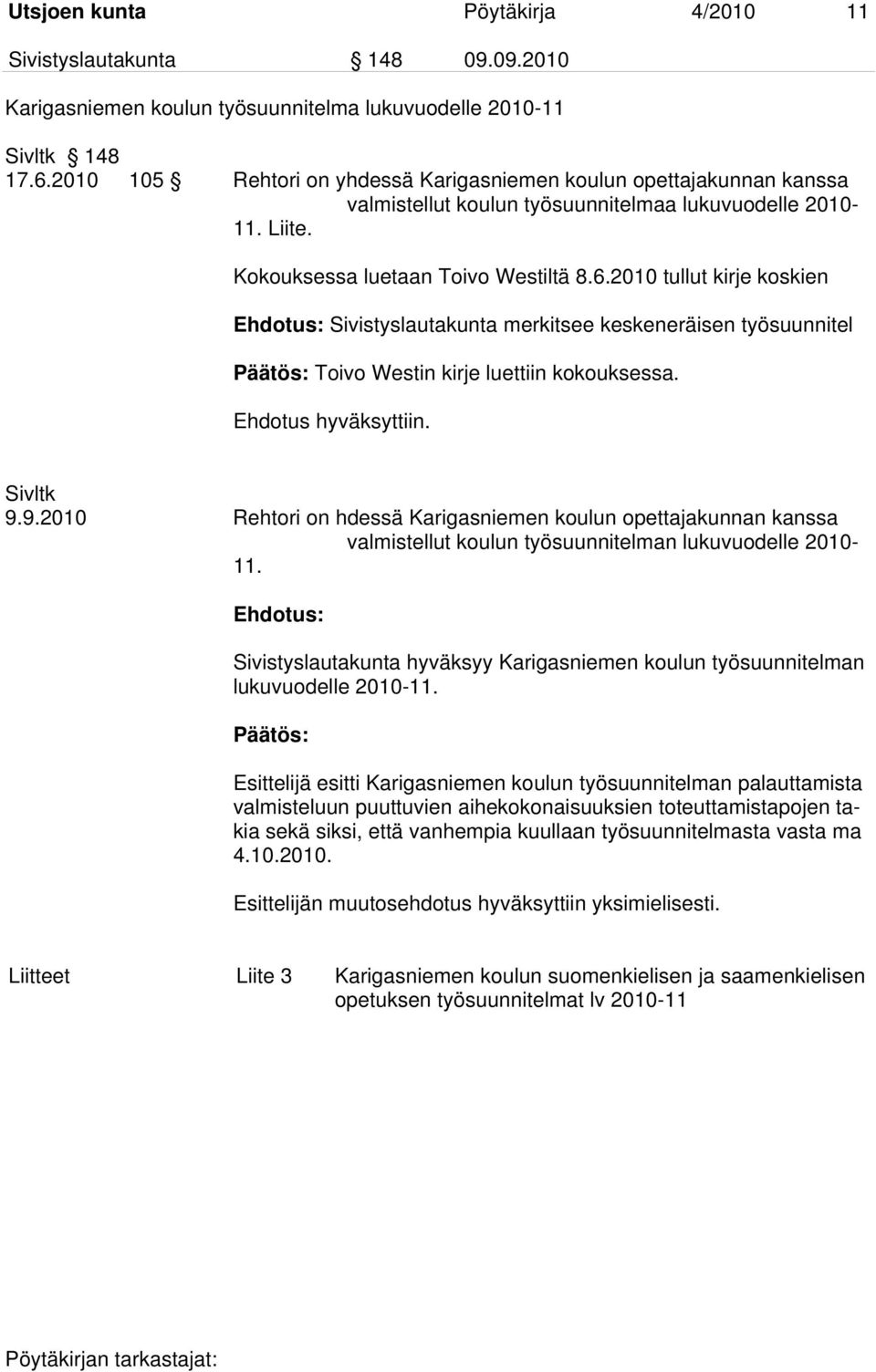 Utsjoen kunta Pöytäkirja 4/2010 11

Sivistyslautakunta § 148 09.09.2010

Karigasniemen koulun työsuunnitelma lukuvuodelle 2010-11

Sivltk § 148
17.6.2010 105 § Rehtori on yhdessä Karigasniemen koulun opettajakunnan kanssa valmistellut koulun työsuunnitelmaa lukuvuodelle 2010-11. Liite.

Kokouksessa luetaan Toivo Westiltä 8.6.2010 tullut kirje koskien

Ehdotus: Sivistyslautakunta merkitsee keskeneräisen työsuunnitel

Päätös: Toivo Westin kirje luettiin kokouksessa.

Ehdotus hyväksyttiin.

Sivltk
9.9.2010 Rehtori on hdessä Karigasniemen koulun opettajakunnan kanssa valmistellut koulun työsuunnitelman lukuvuodelle 2010-11.

Ehdotus:

Sivistyslautakunta hyväksyy Karigasniemen koulun työsuunnitelman lukuvuodelle 2010-11.

Päätös:

Esittelijä esitti Karigasniemen koulun työsuunnitelman palauttamista valmisteluun puuttuvien aihekokonaisuuksien toteuttamistapojen takia sekä siksi, että vanhempia kuullaan työsuunnitelmasta vasta ma 4.10.2010.

Esittelijän muutosehdotus hyväksyttiin yksimielisesti.

Liitteet Liite 3 Karigasniemen koulun suomenkielisen ja saamenkielisen opetuksen työsuunnitelmat lv 2010-11

Pöytäkirjan tarkastajat: